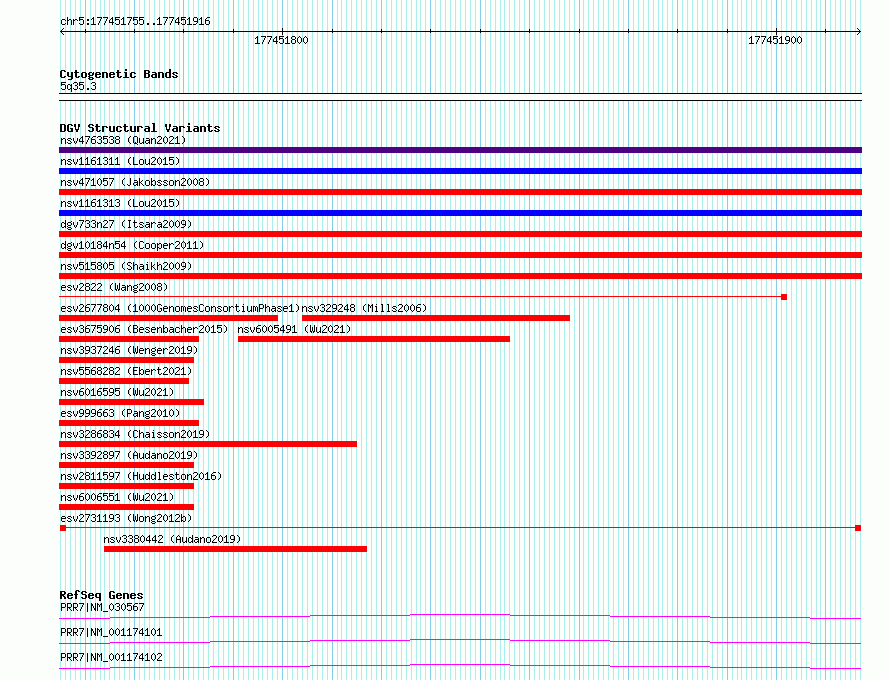 chr5:177451755..177451916

177451800

177451900

Cytogenetic Bands
5q35.3

DGV Structural Variants
nsv4763538 (Quan2021)
nsv1161311 (Lou2015)
nsv471057 (Jakobsson2008)
nsv1161313 (Lou2015)
dgv733n27 (Itsara2009)
dgv10184n54 (Cooper2011)
nsv515805 (Shaikh2009)
esv2822 (Wang2008)
esv2677804 (1000GenomesConsortiumPhase1)
nsv329248 (Mills2006)
esv3675906 (Besenbacher2015)
nsv6005491 (Wu2021)
nsv3937246 (Wenger2019)
nsv5568282 (Ebert2021)
nsv6016595 (Wu2021)
esv999663 (Pang2010)
nsv3286834 (Chaisson2019)
nsv3392897 (Audano2019)
nsv2811597 (Huddleston2016)
nsv6006551 (Wu2021)
esv2731193 (Wong2012b)
nsv3380442 (Audano2019)

RefSeq Genes
PRR7|NM_030567
PRR7|NM_001174101
PRR7|NM_001174102